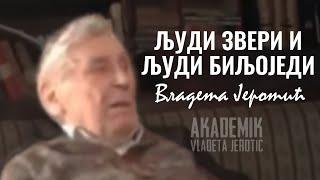 ЉУДИ ЗВЕРИ И
ЉУДИ БИЉОЈЕДИ
Владета Јеротић

AKADEMIK
VLADETA JEROTIC